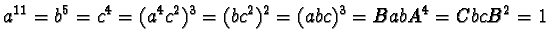 $a^{11} = b^5 = c^4 = (a^4c^2)^3 = (bc^2)^2 = (abc)^3 = BabA^4 = CbcB^2 = 1$